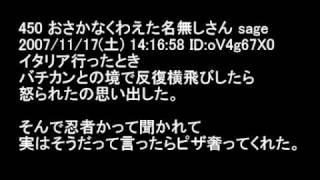 450 おさかなくわえた名無しさん sage
2007/11/17(土) 14:16:58 ID:oV4g67X0
イタリア行ったとき
バチカンとの境で反復横飛びしたら
怒られたの思い出した。

そんで忍者かって聞かれて
実はそうだって言ったらピザ奢ってくれた。